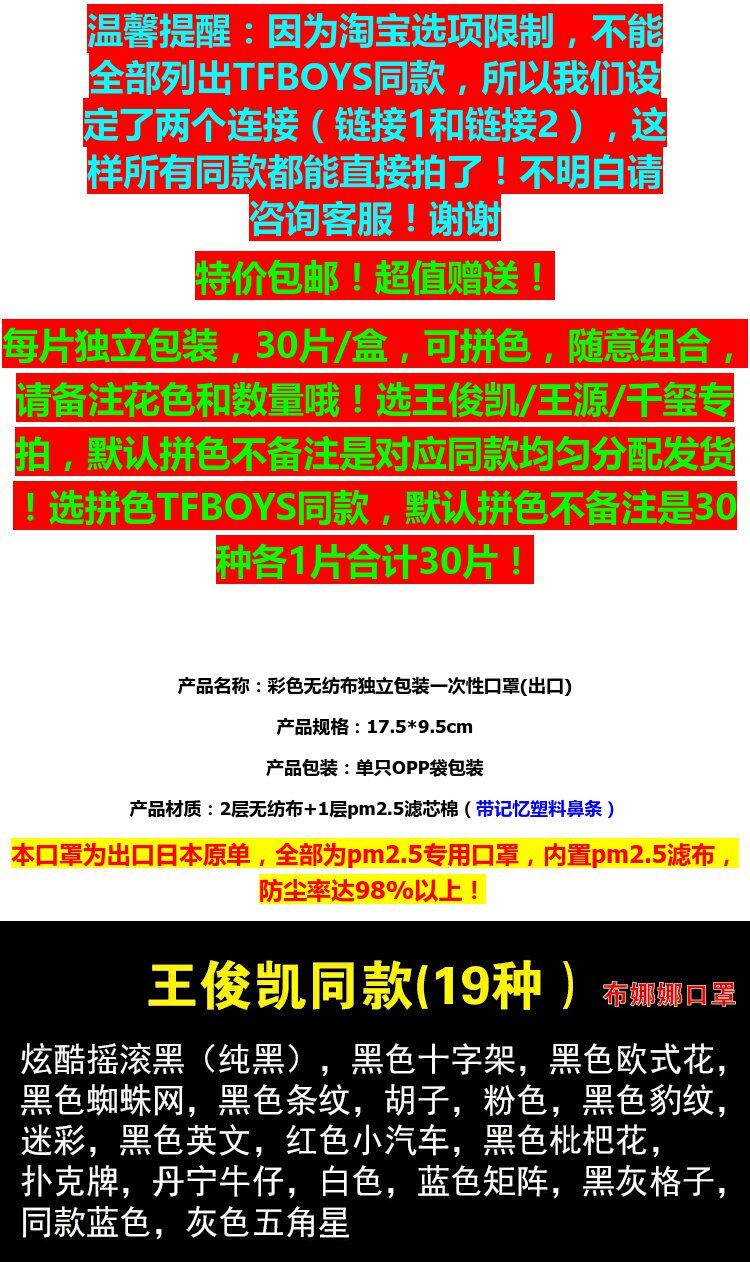 温馨提醒：因为淘宝选项限制，不能全部列出TFBOYS同款，所以我们设定了两个连接（链接1和链接2），这样所有同款都能直接拍了！不明白请咨询客服！谢谢

特价包邮！超值赠送！

每片独立包装，30片/盒，可拼色，随意组合，请备注花色和数量哦！选王俊凯/王源/千玺专拍，默认拼色不备注是对应同款均匀分配发货！选拼色TFBOYS同款，默认拼色不备注是30种各1片合计30片！

产品名称：彩色无纺布独立包装一次性口罩(出口)

产品规格：17.5*9.5cm

产品包装：单只OPP袋包装

产品材质：2层无纺布+1层pm2.5滤芯棉（带记忆塑料鼻条）

本口罩为出口日本原单，全部为pm2.5专用口罩，内置pm2.5滤布，防尘率达98%以上！

王俊凯同款(19种） 布娜娜口罩

炫酷摇滚黑（纯黑），黑色十字架，黑色欧式花，黑色蜘蛛网，黑色条纹，胡子，粉色，黑色豹纹，迷彩，黑色英文，红色小汽车，黑色枇杷花，扑克牌，丹宁牛仔，白色，蓝色矩阵，黑灰格子，同款蓝色，灰色五角星